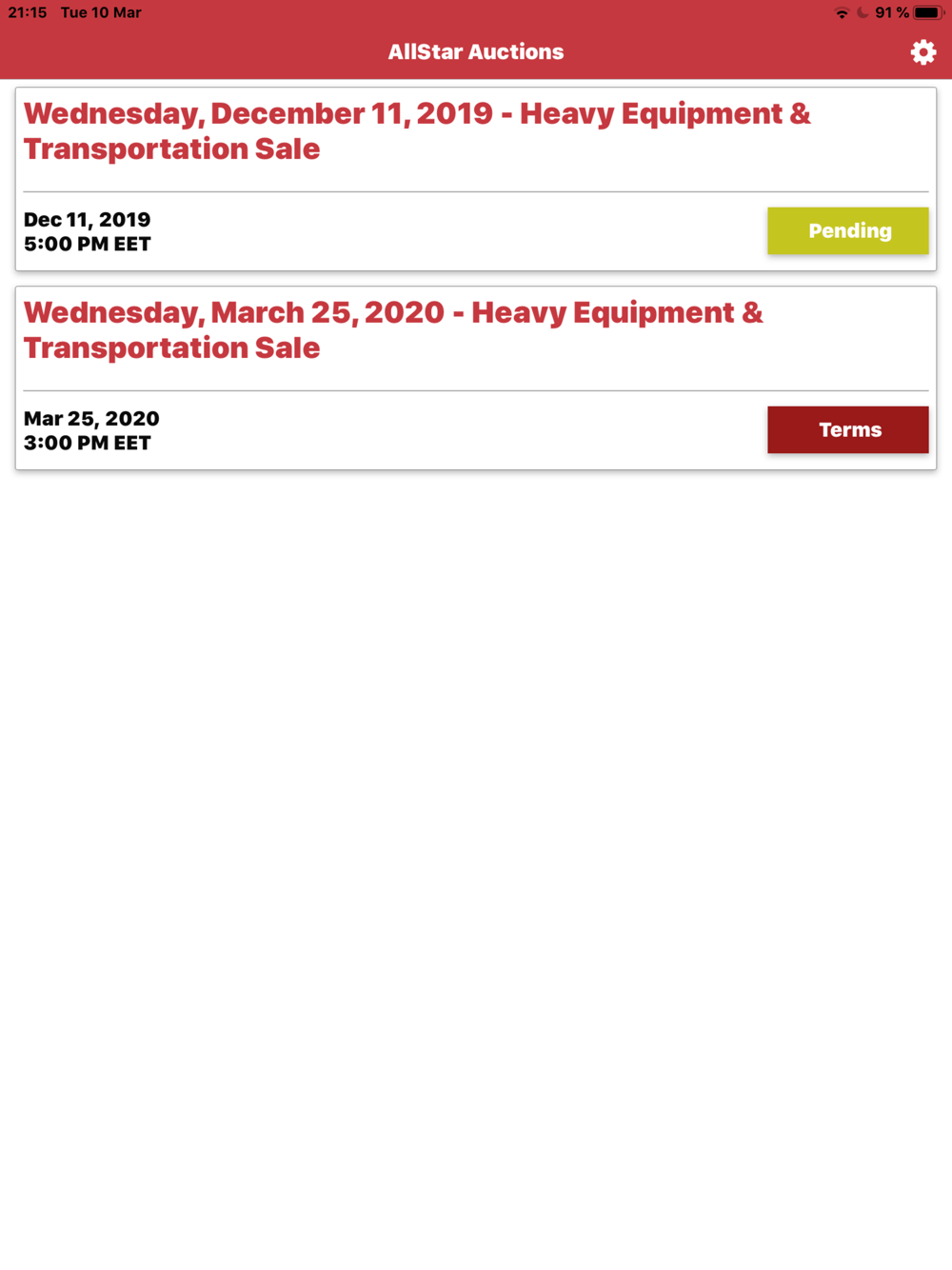 21:15 Tue 10 Mar

91 %

AllStar Auctions

Wednesday, December 11, 2019 - Heavy Equipment & Transportation Sale

Dec 11, 2019
5:00 PM EET

Pending

Wednesday, March 25, 2020 - Heavy Equipment & Transportation Sale

Mar 25, 2020
3:00 PM EET

Terms